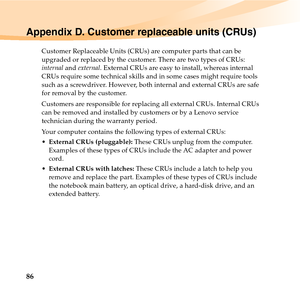 Appendix D. Customer replaceable units (CRUs)

Customer Replaceable Units (CRUs) are computer parts that can be upgraded or replaced by the customer. There are two types of CRUs: internal and external. External CRUs are easy to install, whereas internal CRUs require some technical skills and in some cases might require tools such as a screwdriver. However, both internal and external CRUs are safe for removal by the customer.

Customers are responsible for replacing all external CRUs. Internal CRUs can be removed and installed by customers or by a Lenovo service technician during the warranty period.

Your computer contains the following types of external CRUs:

• External CRUs (pluggable): These CRUs unplug from the computer. Examples of these types of CRUs include the AC adapter and power cord.

• External CRUs with latches: These CRUs include a latch to help you remove and replace the part. Examples of these types of CRUs include the notebook main battery, an optical drive, a hard-disk drive, and an extended battery.

86